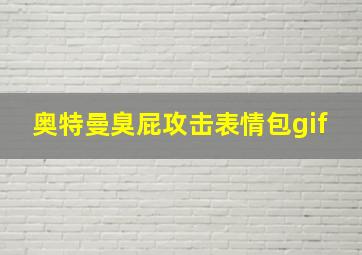 奥特曼臭屁攻击表情包gif